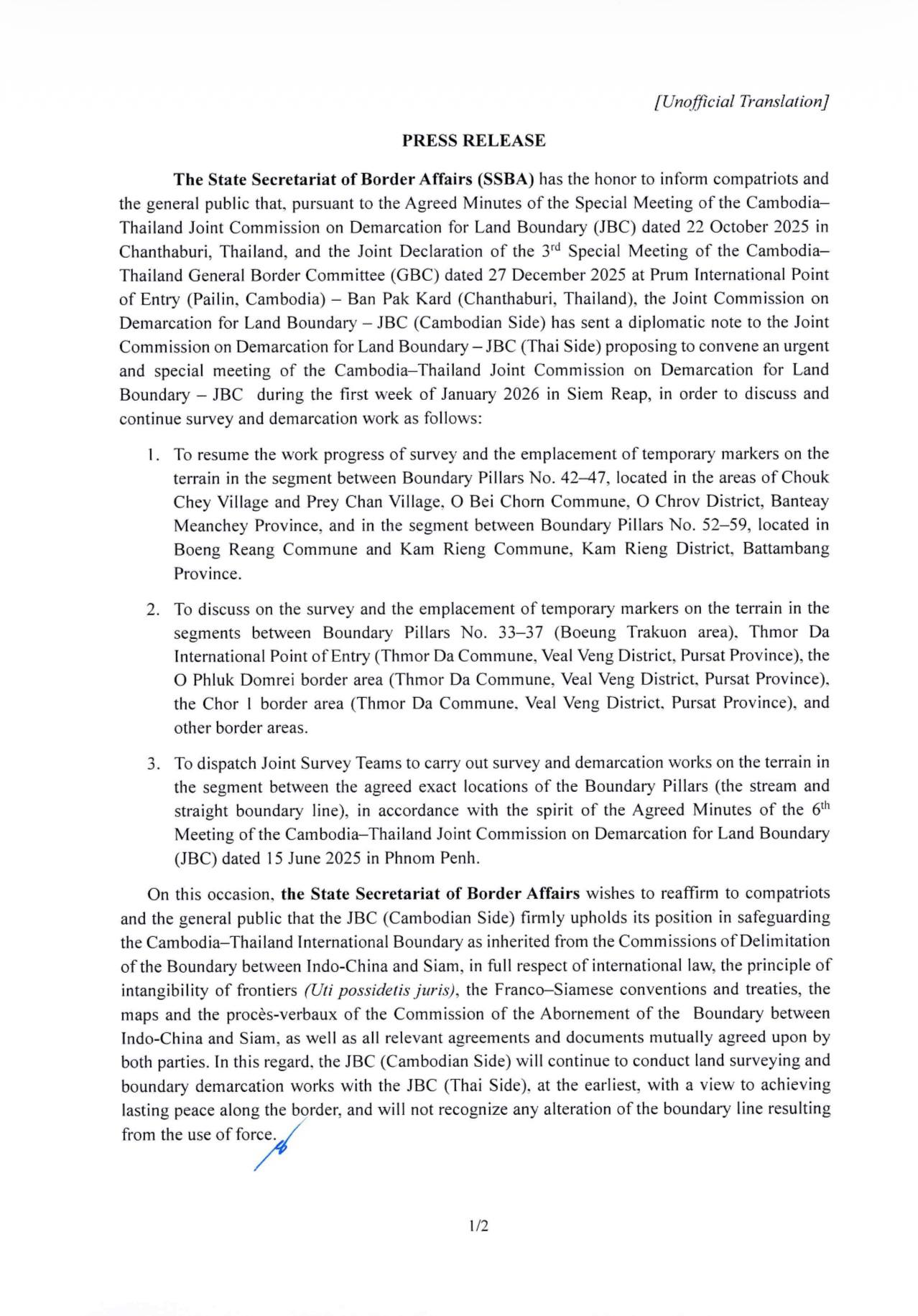 [Unofficial Translation]

PRESS RELEASE

The State Secretariat of Border Affairs (SSBA) has the honor to inform compatriots and the general public that, pursuant to the Agreed Minutes of the Special Meeting of the Cambodia–Thailand Joint Commission on Demarcation for Land Boundary (JBC) dated 22 October 2025 in Chanthaburi, Thailand, and the Joint Declaration of the 3$^{rd}$ Special Meeting of the Cambodia–Thailand General Border Committee (GBC) dated 27 December 2025 at Prum International Point of Entry (Pailin, Cambodia) – Ban Pak Kard (Chanthaburi, Thailand), the Joint Commission on Demarcation for Land Boundary – JBC (Cambodian Side) has sent a diplomatic note to the Joint Commission on Demarcation for Land Boundary – JBC (Thai Side) proposing to convene an urgent and special meeting of the Cambodia–Thailand Joint Commission on Demarcation for Land Boundary – JBC during the first week of January 2026 in Siem Reap, in order to discuss and continue survey and demarcation work as follows:

1. To resume the work progress of survey and the emplacement of temporary markers on the terrain in the segment between Boundary Pillars No. 42–47, located in the areas of Chouk Chey Village and Prey Chan Village, O Bei Chorn Commune, O Chrov District, Banteay Meanchey Province, and in the segment between Boundary Pillars No. 52–59, located in Boeng Reang Commune and Kam Rieng Commune, Kam Rieng District, Battambang Province.

2. To discuss on the survey and the emplacement of temporary markers on the terrain in the segments between Boundary Pillars No. 33–37 (Boeung Trakuon area), Thmor Da International Point of Entry (Thmor Da Commune, Veal Veng District, Pursat Province), the O Phluk Domrei border area (Thmor Da Commune, Veal Veng District, Pursat Province), the Chor 1 border area (Thmor Da Commune, Veal Veng District, Pursat Province), and other border areas.

3. To dispatch Joint Survey Teams to carry out survey and demarcation works on the terrain in the segment between the agreed exact locations of the Boundary Pillars (the stream and straight boundary line), in accordance with the spirit of the Agreed Minutes of the 6$^{th}$ Meeting of the Cambodia–Thailand Joint Commission on Demarcation for Land Boundary (JBC) dated 15 June 2025 in Phnom Penh.

On this occasion, the State Secretariat of Border Affairs wishes to reaffirm to compatriots and the general public that the JBC (Cambodian Side) firmly upholds its position in safeguarding the Cambodia–Thailand International Boundary as inherited from the Commissions of Delimitation of the Boundary between Indo-China and Siam, in full respect of international law, the principle of intangibility of frontiers (Uti possidetis juris), the Franco–Siamese conventions and treaties, the maps and the procès-verbaux of the Commission of the Abornement of the Boundary between Indo-China and Siam, as well as all relevant agreements and documents mutually agreed upon by both parties. In this regard, the JBC (Cambodian Side) will continue to conduct land surveying and boundary demarcation works with the JBC (Thai Side), at the earliest, with a view to achieving lasting peace along the border, and will not recognize any alteration of the boundary line resulting from the use of force.

1/2